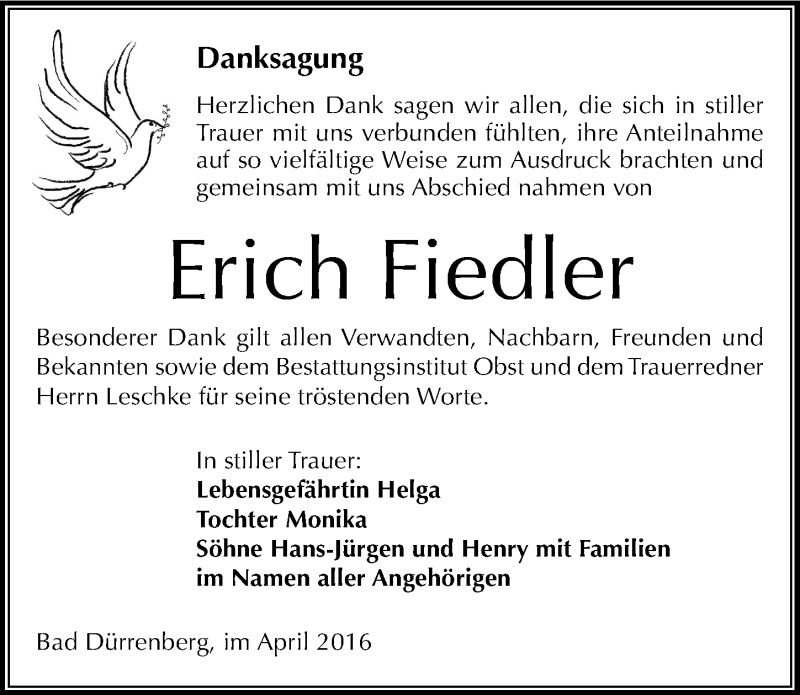 Danksagung

Herzlichen Dank sagen wir allen, die sich in stiller Trauer mit uns verbunden fühlten, ihre Anteilnahme auf so vielfältige Weise zum Ausdruck brachten und gemeinsam mit uns Abschied nahmen von

Erich Fiedler

Besonderer Dank gilt allen Verwandten, Nachbarn, Freunden und Bekannten sowie dem Bestattungsinstitut Obst und dem Trauerredner Herrn Leschke für seine tröstenden Worte.

In stiller Trauer:
Lebensgefährtin Helga
Tochter Monika
Söhne Hans-Jürgen und Henry mit Familien
im Namen aller Angehörigen

Bad Dürrenberg, im April 2016